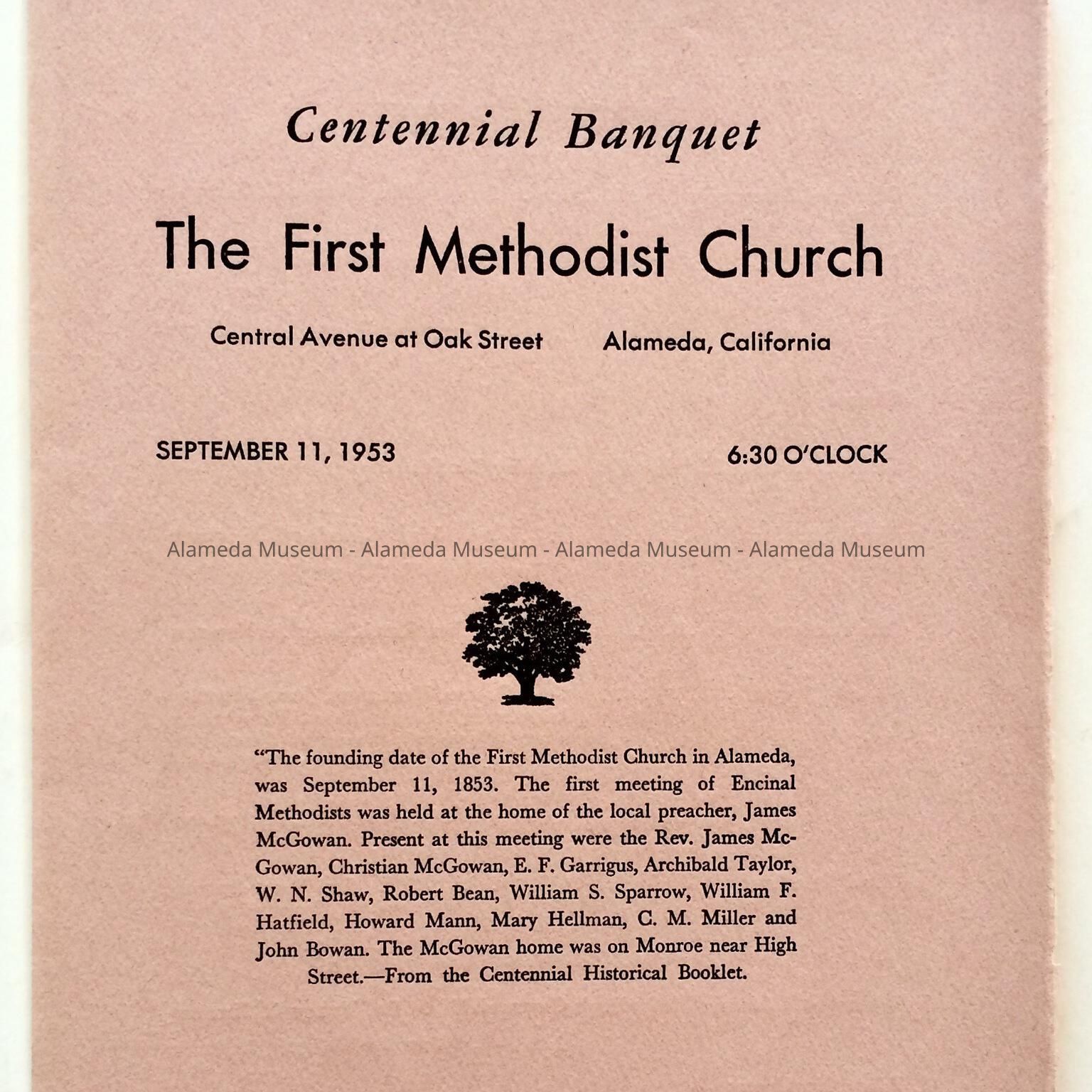 Centennial Banquet

The First Methodist Church

Central Avenue at Oak Street    Alameda, California

SEPTEMBER 11, 1953    6:30 O'CLOCK

Alameda Museum - Alameda Museum - Alameda Museum - Alameda Museum

"The founding date of the First Methodist Church in Alameda, was September 11, 1853. The first meeting of Encinal Methodists was held at the home of the local preacher, James McGowan. Present at this meeting were the Rev. James McGowan, Christian McGowan, E. F. Garrigus, Archibald Taylor, W. N. Shaw, Robert Bean, William S. Sparrow, William F. Hatfield, Howard Mann, Mary Hellman, C. M. Miller and John Bowan. The McGowan home was on Monroe near High Street.—From the Centennial Historical Booklet.